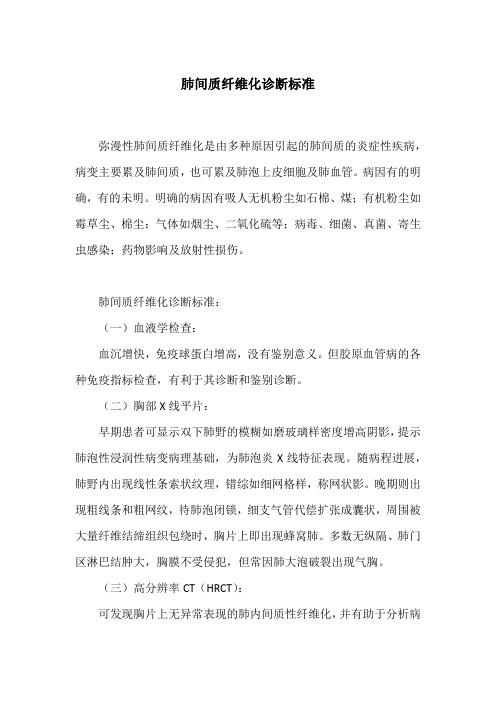 肺间质纤维化诊断标准

弥漫性肺间质纤维化是由多种原因引起的肺间质的炎症性疾病，病变主要累及肺间质，也可累及肺泡上皮细胞及肺血管。病因有的明确，有的未明。明确的病因有吸人无机粉尘如石棉、煤；有机粉尘如霉草尘、棉尘；气体如烟尘、二氧化硫等；病毒、细菌、真菌、寄生虫感染；药物影响及放射性损伤。

肺间质纤维化诊断标准：

（一）血液学检查：

血沉增快，免疫球蛋白增高，没有鉴别意义。但胶原血管病的各种免疫指标检查，有利于其诊断和鉴别诊断。

（二）胸部 X 线平片：

早期患者可显示双下肺野的模糊如磨玻璃样密度增高阴影，提示肺泡性浸润性病变病理基础，为肺泡炎 X 线特征表现。随病程进展，肺野内出现线性条索状纹理，错综如细网格样，称网状影。晚期则出现粗线条和粗网纹，待肺泡闭锁，细支气管代偿扩张成囊状，周围被大量纤维结缔组织包绕时，胸片上即出现蜂窝肺。多数无纵隔、肺门区淋巴结肿大，胸膜不受侵犯，但常因肺大泡破裂出现气胸。

（三）高分辨率 CT（HRCT）：

可发现胸片上无异常表现的肺内间质性纤维化，并有助于分析病